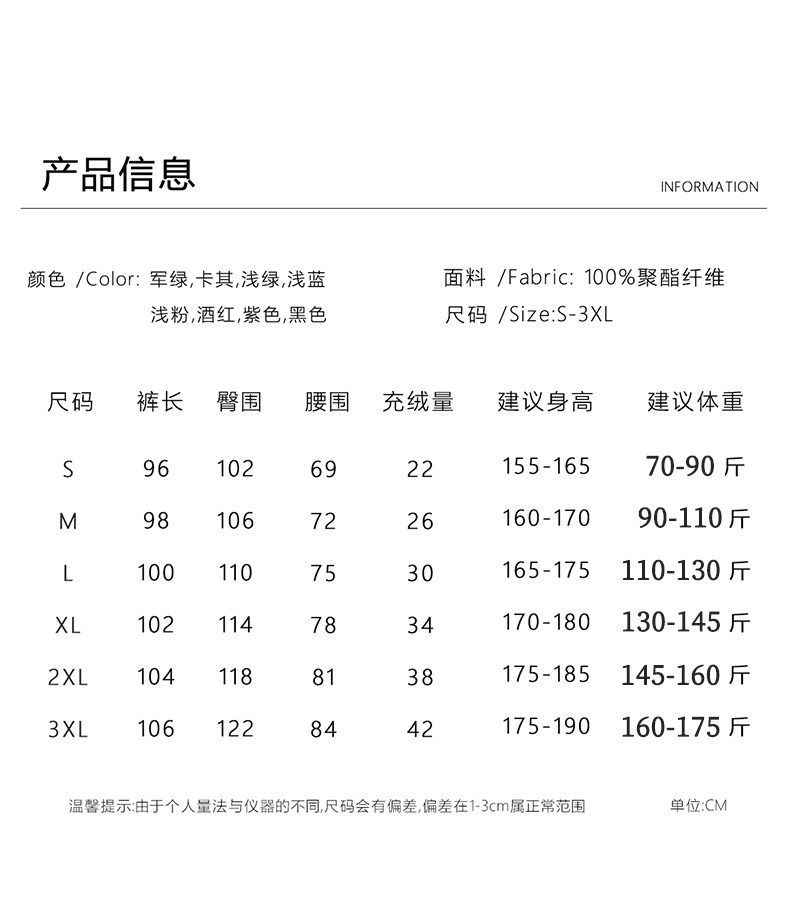 产品信息

INFORMATION

颜色 /Color: 军绿,卡其,浅绿,浅蓝
浅粉,酒红,紫色,黑色

面料 /Fabric: 100%聚酯纤维
尺码 /Size:S-3XL

| 尺码 | 裤长 | 臀围 | 腰围 | 充绒量 | 建议身高 | 建议体重 |
|---|---|---|---|---|---|---|
| S | 96 | 102 | 69 | 22 | 155-165 | 70-90 斤 |
| M | 98 | 106 | 72 | 26 | 160-170 | 90-110 斤 |
| L | 100 | 110 | 75 | 30 | 165-175 | 110-130 斤 |
| XL | 102 | 114 | 78 | 34 | 170-180 | 130-145 斤 |
| 2XL | 104 | 118 | 81 | 38 | 175-185 | 145-160 斤 |
| 3XL | 106 | 122 | 84 | 42 | 175-190 | 160-175 斤 |

温馨提示:由于个人量法与仪器的不同,尺码会有偏差,偏差在1-3cm属正常范围

单位:CM